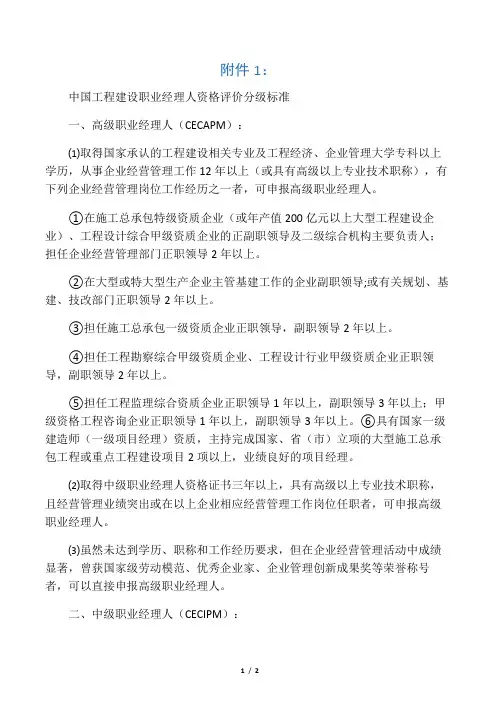 附件 1：

中国工程建设职业经理人资格评价分级标准

一、高级职业经理人（CECAPM）：

⑴取得国家承认的工程建设相关专业及工程经济、企业管理大学专科以上学历，从事企业经营管理工作 12 年以上（或具有高级以上专业技术职称），有下列企业经营管理岗位工作经历之一者，可申报高级职业经理人。

①在施工总承包特级资质企业（或年产值 200 亿元以上大型工程建设企业）、工程设计综合甲级资质企业的正副职领导及二级综合机构主要负责人；担任企业经营管理部门正职领导 2 年以上。

②在大型或特大型生产企业主管基建工作的企业副职领导;或有关规划、基建、技改部门正职领导 2 年以上。

③担任施工总承包一级资质企业正职领导，副职领导 2 年以上。

④担任工程勘察综合甲级资质企业、工程设计行业甲级资质企业正职领导，副职领导 2 年以上。

⑤担任工程监理综合资质企业正职领导 1 年以上，副职领导 3 年以上；甲级资格工程咨询企业正职领导 1 年以上，副职领导 3 年以上。⑥具有国家一级建造师（一级项目经理）资质，主持完成国家、省（市）立项的大型施工总承包工程或重点工程建设项目 2 项以上，业绩良好的项目经理。

⑵取得中级职业经理人资格证书三年以上，具有高级以上专业技术职称，且经营管理业绩突出或在以上企业相应经营管理工作岗位任职者，可申报高级职业经理人。

⑶虽然未达到学历、职称和工作经历要求，但在企业经营管理活动中成绩显著，曾获国家级劳动模范、优秀企业家、企业管理创新成果奖等荣誉称号者，可以直接申报高级职业经理人。

二、中级职业经理人（CECIPM）：

1 / 2